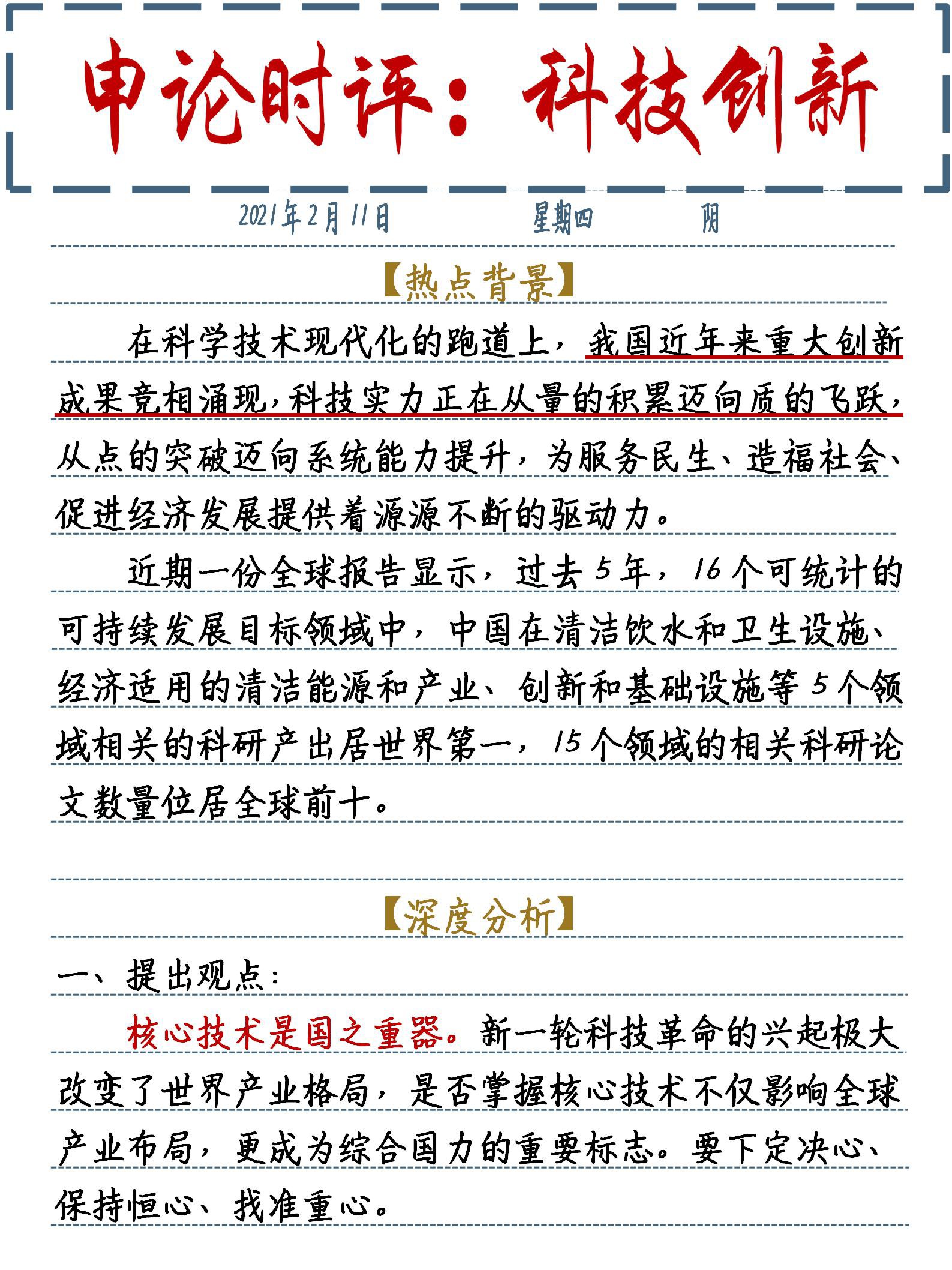 申论时评：科技创新

2021年2月11日 星期四 阴

【热点背景】

在科学技术现代化的跑道上，我国近年来重大创新成果竞相涌现，科技实力正在从量的积累迈向质的飞跃，从点的突破迈向系统能力提升，为服务民生、造福社会、促进经济发展提供着源源不断的驱动力。

近期一份全球报告显示，过去5年，16个可统计的可持续发展目标领域中，中国在清洁饮水和卫生设施、经济适用的清洁能源和产业、创新和基础设施等5个领域相关的科研产出居世界第一，15个领域的相关科研论文数量位居全球前十。

【深度分析】

一、提出观点：

核心技术是国之重器。新一轮科技革命的兴起极大改变了世界产业格局，是否掌握核心技术不仅影响全球产业布局，更成为综合国力的重要标志。要下定决心、保持恒心、找准重心。